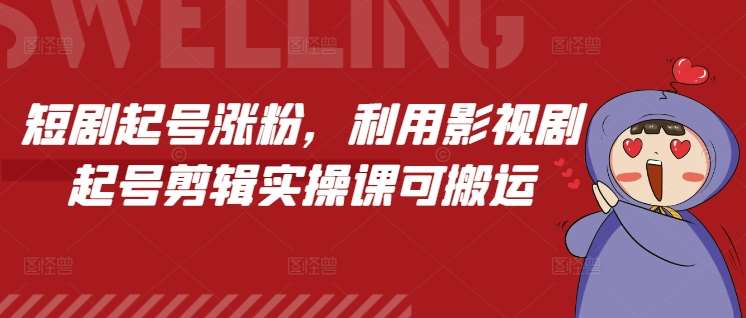 SWELLING

短剧起号涨粉，利用影视剧起号剪辑实操课可搬运